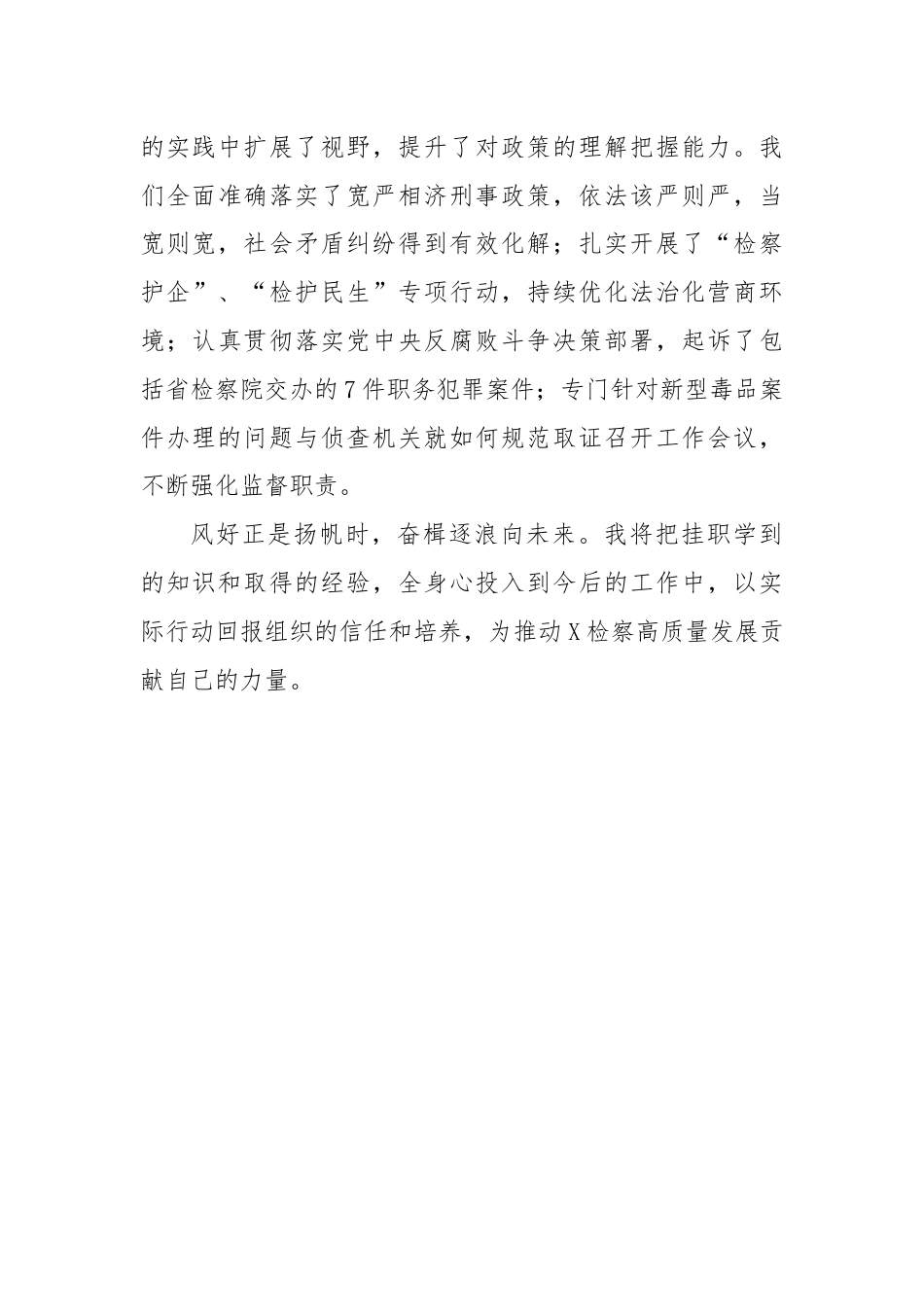 的实践中扩展了视野，提升了对政策的理解把握能力。我们全面准确落实了宽严相济刑事政策，依法该严则严，当宽则宽，社会矛盾纠纷得到有效化解；扎实开展了“检察护企”、“检护民生”专项行动，持续优化法治化营商环境；认真贯彻落实党中央反腐败斗争决策部署，起诉了包括省检察院交办的7件职务犯罪案件；专门针对新型毒品案件办理的问题与侦查机关就如何规范取证召开工作会议，不断强化监督职责。

风好正是扬帆时，奋楫逐浪向未来。我将把挂职学到的知识和取得的经验，全身心投入到今后的工作中，以实际行动回报组织的信任和培养，为推动X检察高质量发展贡献自己的力量。